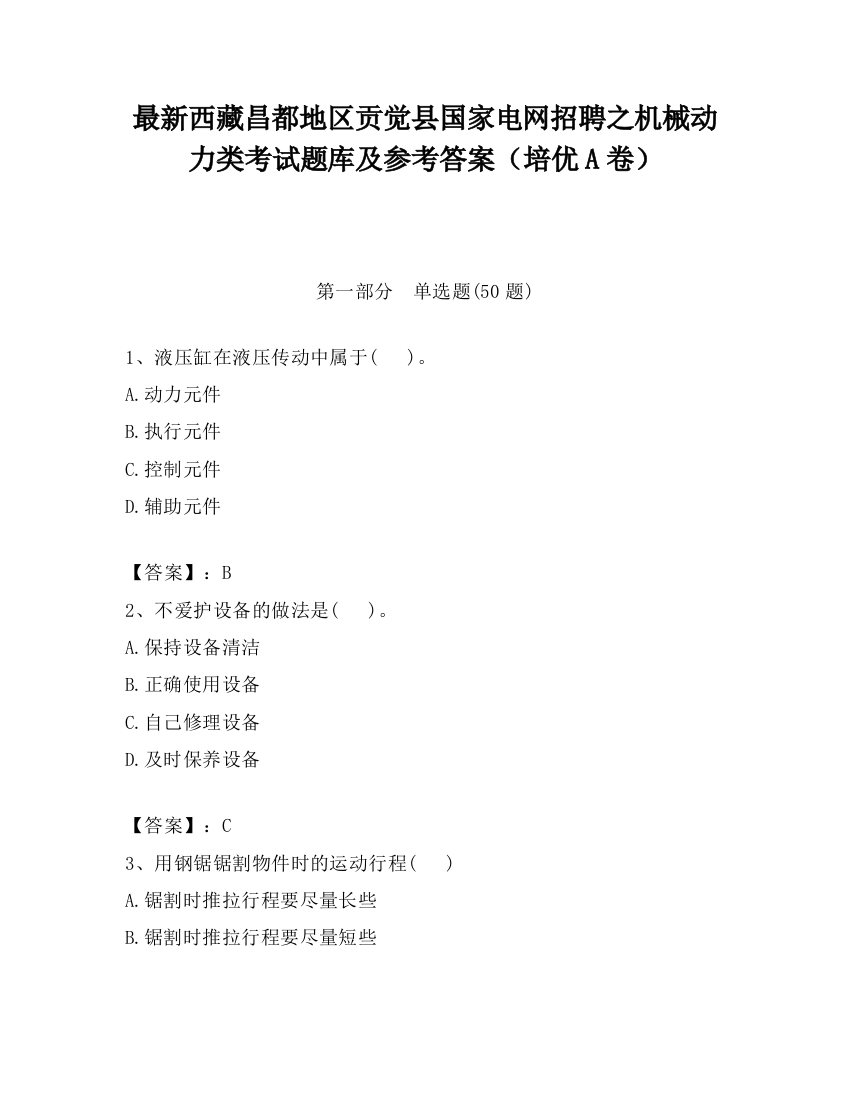 最新西藏昌都地区贡觉县国家电网招聘之机械动力类考试题库及参考答案（培优A卷）

第一部分　单选题(50题)

1、液压缸在液压传动中属于(　　)。

A.动力元件

B.执行元件

C.控制元件

D.辅助元件

【答案】：B

2、不爱护设备的做法是(　　)。

A.保持设备清洁

B.正确使用设备

C.自己修理设备

D.及时保养设备

【答案】：C

3、用钢锯锯割物件时的运动行程(　　)

A.锯割时推拉行程要尽量长些

B.锯割时推拉行程要尽量短些